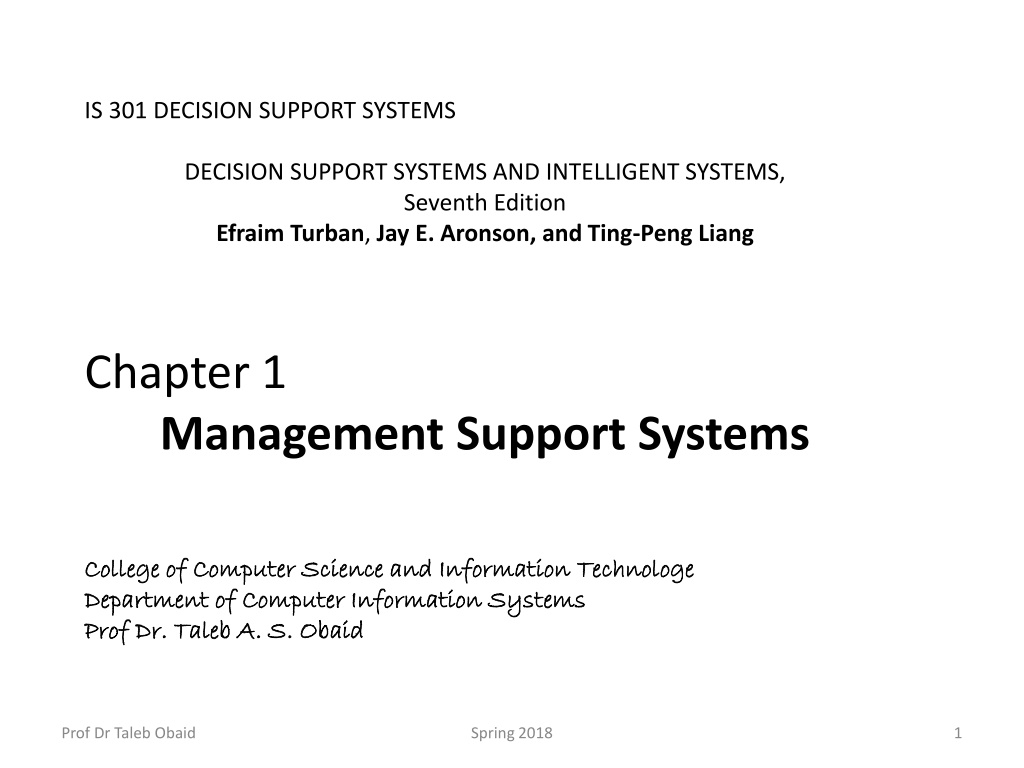 IS 301 DECISION SUPPORT SYSTEMS

DECISION SUPPORT SYSTEMS AND INTELLIGENT SYSTEMS,
Seventh Edition
Efraim Turban, Jay E. Aronson, and Ting-Peng Liang

Chapter 1
Management Support Systems

College of Computer Science and Information Technologe
Department of Computer Information Systems
Prof Dr. Taleb A. S. Obaid

Prof Dr Taleb Obaid
Spring 2018
1